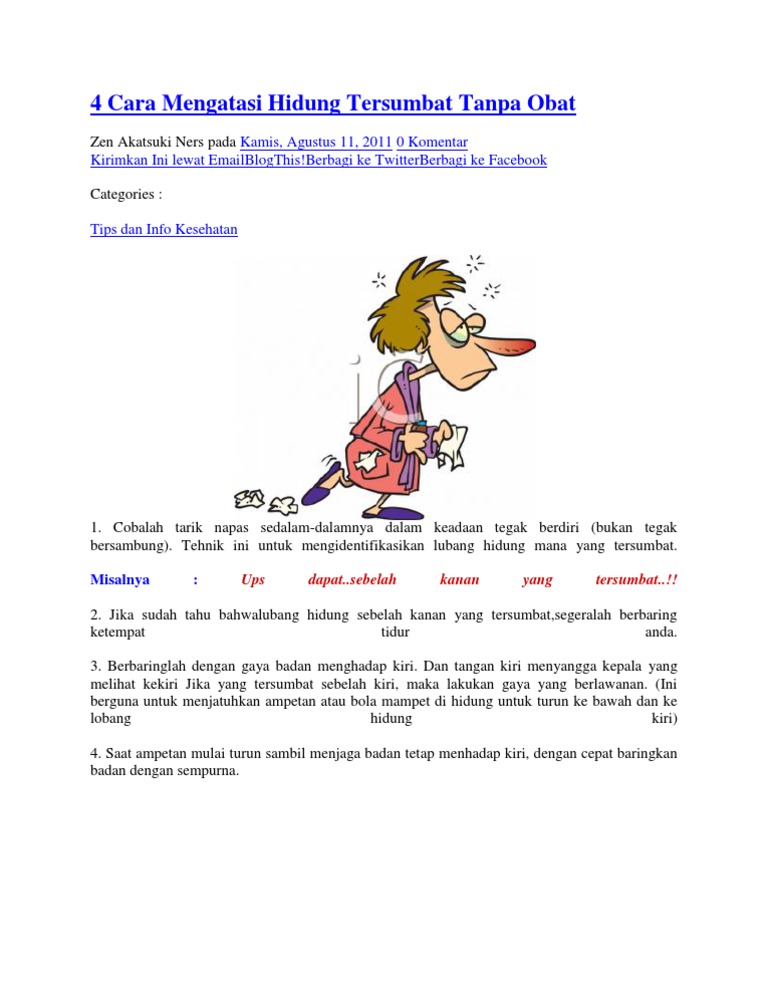 4 Cara Mengatasi Hidung Tersumbat Tanpa Obat

Zen Akatsuki Ners pada Kamis, Agustus 11, 2011 0 Komentar
Kirimkan Ini lewat EmailBlogThis!Berbagi ke TwitterBerbagi ke Facebook

Categories :

Tips dan Info Kesehatan

1. Cobalah tarik napas sedalam-dalamnya dalam keadaan tegak berdiri (bukan tegak bersambung). Tehnik ini untuk mengidentifikasikan lubang hidung mana yang tersumbat.

Misalnya : Ups dapat..sebelah kanan yang tersumbat..!!

2. Jika sudah tahu bahwalubang hidung sebelah kanan yang tersumbat,segeralah berbaring ketempat tidur anda.

3. Berbaringlah dengan gaya badan menghadap kiri. Dan tangan kiri menyangga kepala yang melihat kekiri Jika yang tersumbat sebelah kiri, maka lakukan gaya yang berlawanan. (Ini berguna untuk menjatuhkan ampetan atau bola mampet di hidung untuk turun ke bawah dan ke lobang hidung kiri)

4. Saat ampetan mulai turun sambil menjaga badan tetap menhadap kiri, dengan cepat baringkan badan dengan sempurna.